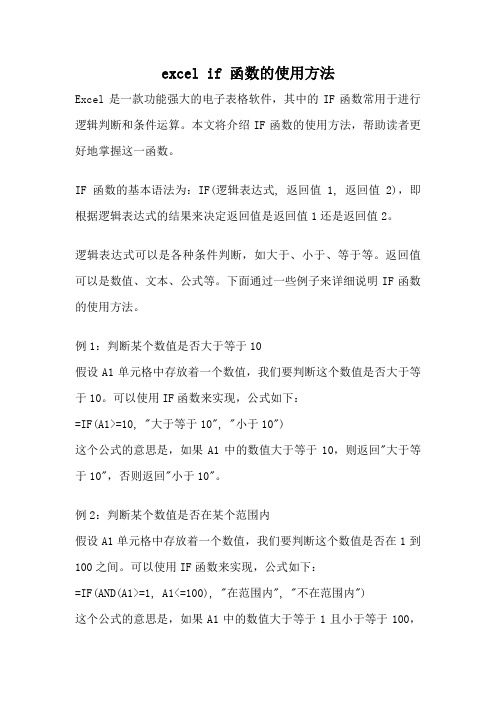 excel if 函数的使用方法

Excel 是一款功能强大的电子表格软件，其中的 IF 函数常用于进行逻辑判断和条件运算。本文将介绍 IF 函数的使用方法，帮助读者更好地掌握这一函数。

IF 函数的基本语法为：IF(逻辑表达式, 返回值 1, 返回值 2)，即根据逻辑表达式的结果来决定返回值是返回值 1 还是返回值 2。

逻辑表达式可以是各种条件判断，如大于、小于、等于等。返回值可以是数值、文本、公式等。下面通过一些例子来详细说明 IF 函数的使用方法。

例 1：判断某个数值是否大于等于 10
假设 A1 单元格中存放着一个数值，我们要判断这个数值是否大于等于 10。可以使用 IF 函数来实现，公式如下：
=IF(A1>=10, "大于等于 10", "小于 10")
这个公式的意思是，如果 A1 中的数值大于等于 10，则返回"大于等于 10"，否则返回"小于 10"。

例 2：判断某个数值是否在某个范围内
假设 A1 单元格中存放着一个数值，我们要判断这个数值是否在 1 到 100 之间。可以使用 IF 函数来实现，公式如下：
=IF(AND(A1>=1, A1<=100), "在范围内", "不在范围内")
这个公式的意思是，如果 A1 中的数值大于等于 1 且小于等于 100，